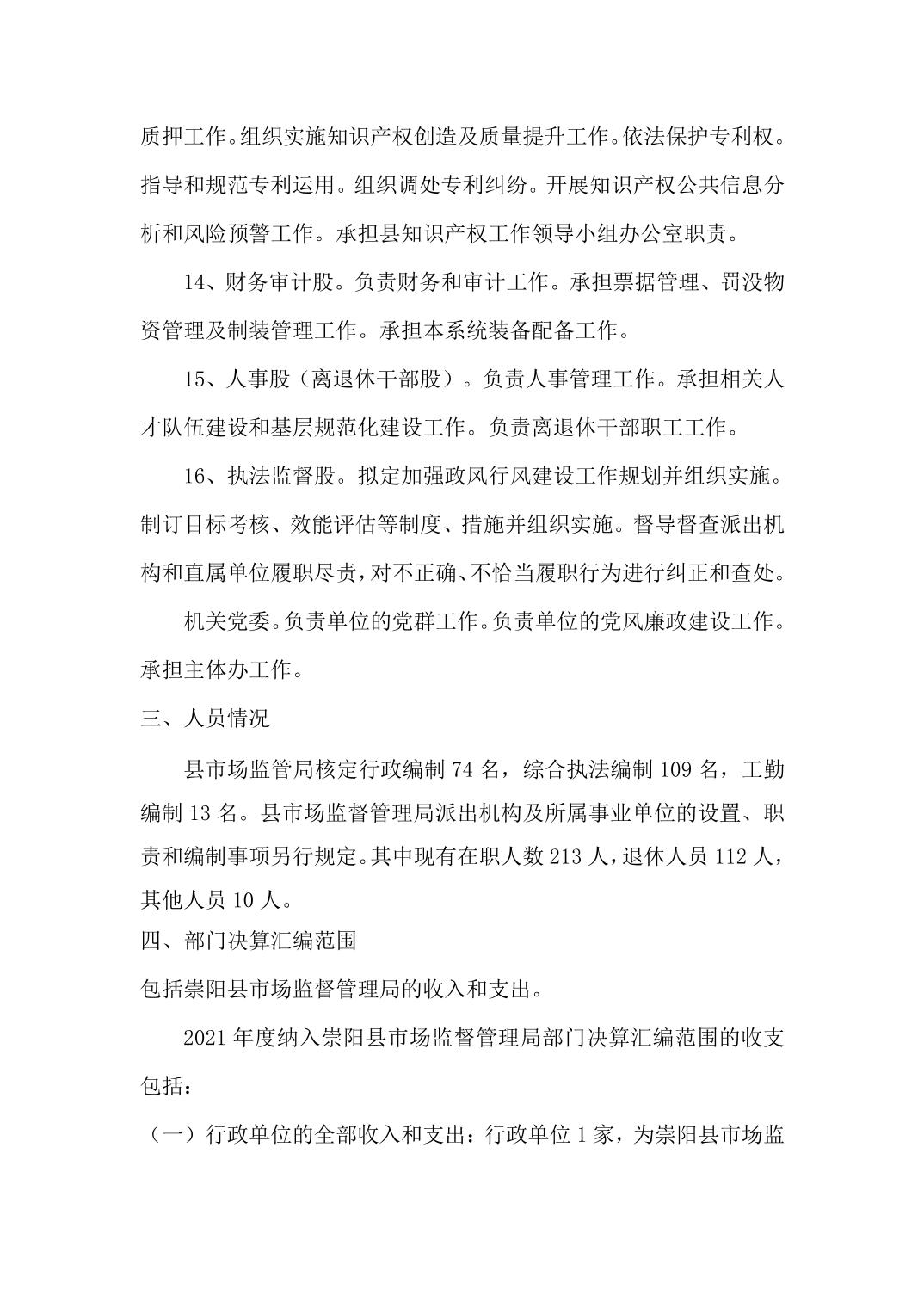 质押工作。组织实施知识产权创造及质量提升工作。依法保护专利权。指导和规范专利运用。组织调处专利纠纷。开展知识产权公共信息分析和风险预警工作。承担县知识产权工作领导小组办公室职责。

14、财务审计股。负责财务和审计工作。承担票据管理、罚没物资管理及制装管理工作。承担本系统装备配备工作。

15、人事股（离退休干部股）。负责人事管理工作。承担相关人才队伍建设和基层规范化建设工作。负责离退休干部职工工作。

16、执法监督股。拟定加强政风行风建设工作规划并组织实施。制订目标考核、效能评估等制度、措施并组织实施。督导督查派出机构和直属单位履职尽责，对不正确、不恰当履职行为进行纠正和查处。

机关党委。负责单位的党群工作。负责单位的党风廉政建设工作。承担主体办工作。

三、人员情况

县市场监管局核定行政编制 74 名，综合执法编制 109 名，工勤编制 13 名。县市场监督管理局派出机构及所属事业单位的设置、职责和编制事项另行规定。其中现有在职人数 213 人，退休人员 112 人，其他人员 10 人。

四、部门决算汇编范围

包括崇阳县市场监督管理局的收入和支出。

2021 年度纳入崇阳县市场监督管理局部门决算汇编范围的收支包括：

（一）行政单位的全部收入和支出：行政单位 1 家，为崇阳县市场监